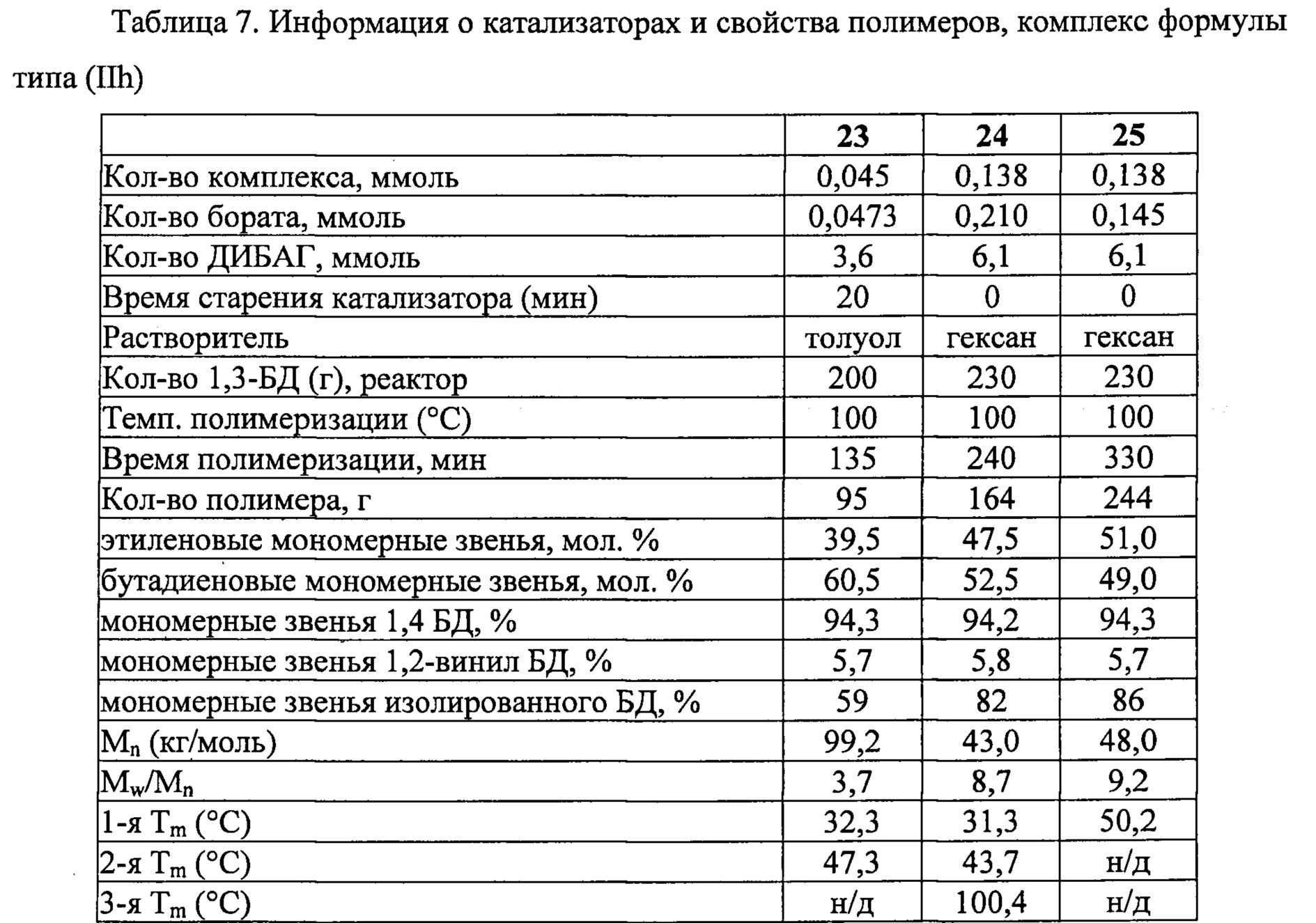 Таблица 7. Информация о катализаторах и свойства полимеров, комплекс формулы типа (IIh)

| | 23 | 24 | 25 |
|---|---|---|---|
| Кол-во комплекса, ммоль | 0,045 | 0,138 | 0,138 |
| Кол-во бората, ммоль | 0,0473 | 0,210 | 0,145 |
| Кол-во ДИБАГ, ммоль | 3,6 | 6,1 | 6,1 |
| Время старения катализатора (мин) | 20 | 0 | 0 |
| Растворитель | толуол | гексан | гексан |
| Кол-во 1,3-БД (г), реактор | 200 | 230 | 230 |
| Темп. полимеризации (°C) | 100 | 100 | 100 |
| Время полимеризации, мин | 135 | 240 | 330 |
| Кол-во полимера, г | 95 | 164 | 244 |
| этиленовые мономерные звенья, мол. % | 39,5 | 47,5 | 51,0 |
| бутадиеновые мономерные звенья, мол. % | 60,5 | 52,5 | 49,0 |
| мономерные звенья 1,4 БД, % | 94,3 | 94,2 | 94,3 |
| мономерные звенья 1,2-винил БД, % | 5,7 | 5,8 | 5,7 |
| мономерные звенья изолированного БД, % | 59 | 82 | 86 |
| $M_n$ (кг/моль) | 99,2 | 43,0 | 48,0 |
| $M_w/M_n$ | 3,7 | 8,7 | 9,2 |
| 1-я $T_m$ (°C) | 32,3 | 31,3 | 50,2 |
| 2-я $T_m$ (°C) | 47,3 | 43,7 | н/д |
| 3-я $T_m$ (°C) | н/д | 100,4 | н/д |